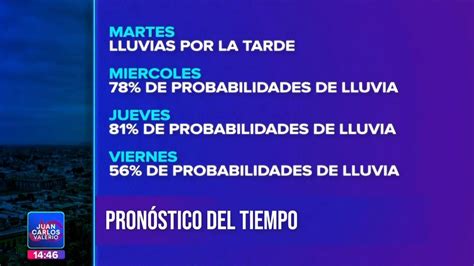 MARTES
LLUVIAS POR LA TARDE

MIERCOLES
78% DE PROBABILIDADES DE LLUVIA

JUEVES
81% DE PROBABILIDADES DE LLUVIA

VIERNES
56% DE PROBABILIDADES DE LLUVIA

PRONÓSTICO DEL TIEMPO

JUAN CARLOS VALERIO

14:46